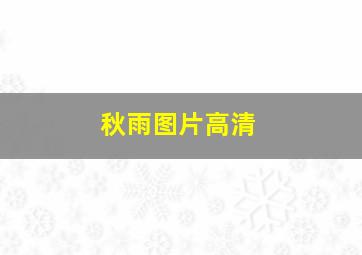 秋雨图片高清